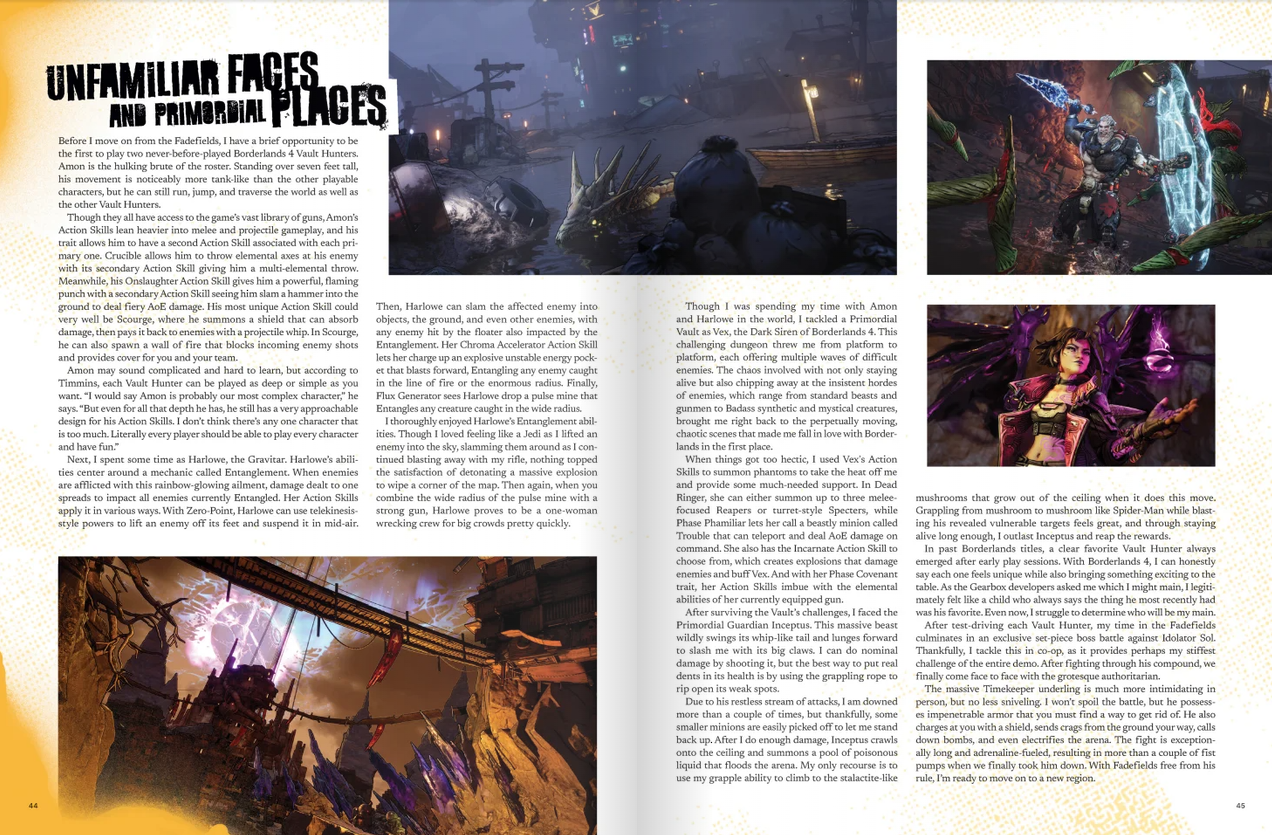 UNFAMILIAR FACES AND PRIMORDIAL PLACES

Before I move on from the Fadefields, I have a brief opportunity to be the first to play two never-before-played Borderlands 4 Vault Hunters. Amon is the hulking brute of the roster. Standing over seven feet tall, his movement is noticeably more tank-like than the other playable characters, but he can still run, jump, and traverse the world as well as the other Vault Hunters.

Though they all have access to the game's vast library of guns, Amon's Action Skills lean heavier into melee and projectile gameplay, and his trait allows him to have a second Action Skill associated with each primary one. Crucible allows him to throw elemental axes at his enemy with its secondary Action Skill giving him a multi-elemental throw. Meanwhile, his Onslaughter Action Skill gives him a powerful, flaming punch with a secondary Action Skill seeing him slam a hammer into the ground to deal fiery AoE damage. His most unique Action Skill could very well be Scourge, where he summons a shield that can absorb damage, then pays it back to enemies with a projectile whip. In Scourge, he can also spawn a wall of fire that blocks incoming enemy shots and provides cover for you and your team.

Amon may sound complicated and hard to learn, but according to Timmins, each Vault Hunter can be played as deep or simple as you want. "I would say Amon is probably our most complex character," he says. "But even for all that depth he has, he still has a very approachable design for his Action Skills. I don't think there's any one character that is too much. Literally every player should be able to play every character and have fun."

Next, I spent some time as Harlowe, the Gravitar. Harlowe's abilities center around a mechanic called Entanglement. When enemies are afflicted with this rainbow-glowing ailment, damage dealt to one spreads to impact all enemies currently Entangled. Her Action Skills apply it in various ways. With Zero-Point, Harlowe can use telekinesis-style powers to lift an enemy off its feet and suspend it in mid-air. Then, Harlowe can slam the affected enemy into objects, the ground, and even other enemies, with any enemy hit by the floater also impacted by the Entanglement. Her Chroma Accelerator Action Skill lets her charge up an explosive unstable energy pocket that blasts forward, Entangling any enemy caught in the line of fire or the enormous radius. Finally, Flux Generator sees Harlowe drop a pulse mine that Entangles any creature caught in the wide radius.

I thoroughly enjoyed Harlowe's Entanglement abilities. Though I loved feeling like a Jedi as I lifted an enemy into the sky, slamming them around as I continued blasting away with my rifle, nothing topped the satisfaction of detonating a massive explosion to wipe a corner of the map. Then again, when you combine the wide radius of the pulse mine with a strong gun, Harlowe proves to be a one-woman wrecking crew for big crowds pretty quickly.

Though I was spending my time with Amon and Harlowe in the world, I tackled a Primordial Vault as Vex, the Dark Siren of Borderlands 4. This challenging dungeon threw me from platform to platform, each offering multiple waves of difficult enemies. The chaos involved with not only staying alive but also chipping away at the insistent hordes of enemies, which range from standard beasts and gunmen to Badass synthetic and mystical creatures, brought me right back to the perpetually moving, chaotic scenes that made me fall in love with Borderlands in the first place.

When things got too hectic, I used Vex's Action Skills to summon phantoms to take the heat off me and provide some much-needed support. In Dead Ringer, she can either summon up to three melee-focused Reapers or turret-style Specters, while Phase Phamiliar lets her call a beastly minion called Trouble that can teleport and deal AoE damage on command. She also has the Incarnate Action Skill to choose from, which creates explosions that damage enemies and buff Vex. And with her Phase Covenant trait, her Action Skills imbue with the elemental abilities of her currently equipped gun.

After surviving the Vault's challenges, I faced the Primordial Guardian Inceptus. This massive beast wildly swings its whip-like tail and lunges forward to slash me with its big claws. I can do nominal damage by shooting it, but the best way to put real dents in its health is by using the grappling rope to rip open its weak spots.

Due to his restless stream of attacks, I am downed more than a couple of times, but thankfully, some smaller minions are easily picked off to let me stand back up. After I do enough damage, Inceptus crawls onto the ceiling and summons a pool of poisonous liquid that floods the arena. My only recourse is to use my grapple ability to climb to the stalactite-like mushrooms that grow out of the ceiling when it does this move. Grappling from mushroom to mushroom like Spider-Man while blasting his revealed vulnerable targets feels great, and through staying alive long enough, I outlast Inceptus and reap the rewards.

In past Borderlands titles, a clear favorite Vault Hunter always emerged after early play sessions. With Borderlands 4, I can honestly say each one feels unique while also bringing something exciting to the table. As the Gearbox developers asked me which I might main, I legitimately felt like a child who always says the thing he most recently had was his favorite. Even now, I struggle to determine who will be my main.

After test-driving each Vault Hunter, my time in the Fadefields culminates in an exclusive set-piece boss battle against Idolator Sol. Thankfully, I tackle this in co-op, as it provides perhaps my stiffest challenge of the entire demo. After fighting through his compound, we finally come face to face with the grotesque authoritarian.

The massive Timekeeper underling is much more intimidating in person, but no less sniveling. I won't spoil the battle, but he possesses impenetrable armor that you must find a way to get rid of. He also charges at you with a shield, sends crags from the ground your way, calls down bombs, and even electrifies the arena. The fight is exceptionally long and adrenaline-fueled, resulting in more than a couple of fist pumps when we finally took him down. With Fadefields free from his rule, I'm ready to move on to a new region.

44

45